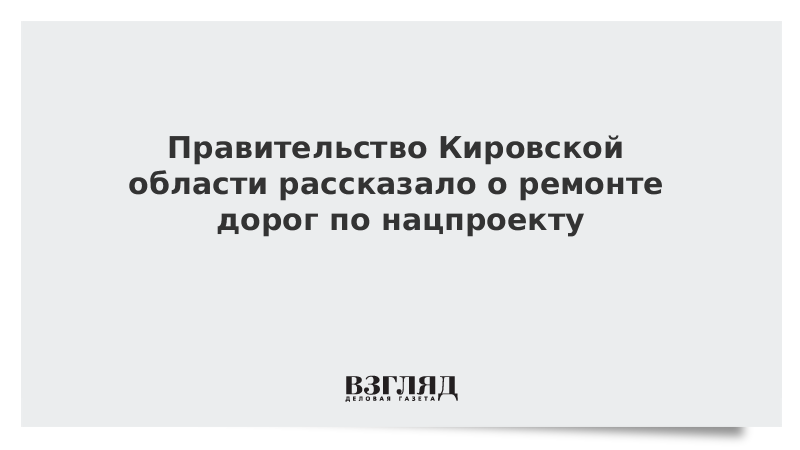 Правительство Кировской области рассказало о ремонте дорог по нацпроекту

ВЗГЛЯД
ДЕЛОВАЯ ГАЗЕТА